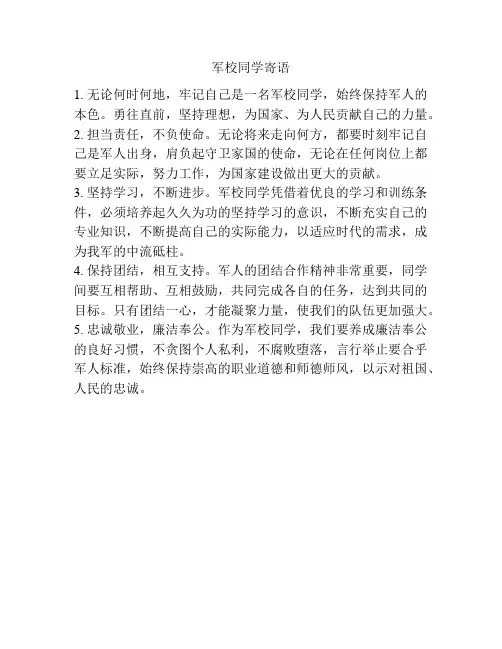 军校同学寄语

1. 无论何时何地，牢记自己是一名军校同学，始终保持军人的本色。勇往直前，坚持理想，为国家、为人民贡献自己的力量。

2. 担当责任，不负使命。无论将来走向何方，都要时刻牢记自己是军人出身，肩负起守卫家国的使命，无论在任何岗位上都要立足实际，努力工作，为国家建设做出更大的贡献。

3. 坚持学习，不断进步。军校同学凭借着优良的学习和训练条件，必须培养起久久为功的坚持学习的意识，不断充实自己的专业知识，不断提高自己的实际能力，以适应时代的需求，成为我军的中流砥柱。

4. 保持团结，相互支持。军人的团结合作精神非常重要，同学间要互相帮助、互相鼓励，共同完成各自的任务，达到共同的目标。只有团结一心，才能凝聚力量，使我们的队伍更加强大。

5. 忠诚敬业，廉洁奉公。作为军校同学，我们要养成廉洁奉公的良好习惯，不贪图个人私利，不腐败堕落，言行举止要合乎军人标准，始终保持崇高的职业道德和师德师风，以示对祖国、人民的忠诚。